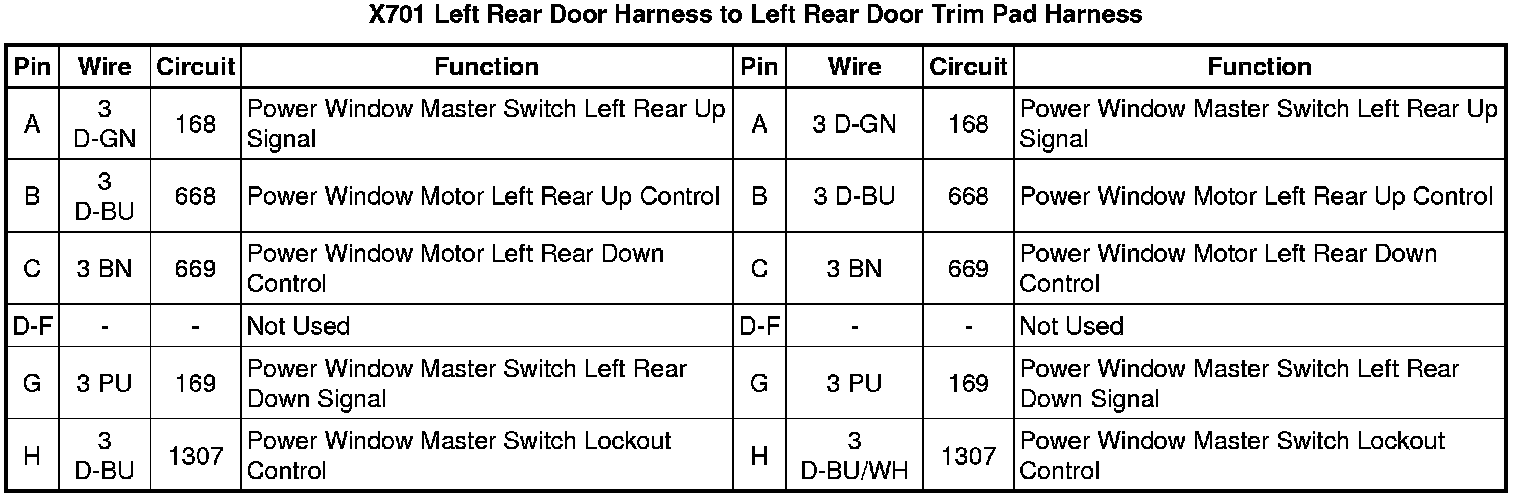 X701 Left Rear Door Harness to Left Rear Door Trim Pad Harness

| Pin | Wire | Circuit | Function | Pin | Wire | Circuit | Function |
|---|---|---|---|---|---|---|---|
| A | 3 D-GN | 168 | Power Window Master Switch Left Rear Up Signal | A | 3 D-GN | 168 | Power Window Master Switch Left Rear Up Signal |
| B | 3 D-BU | 668 | Power Window Motor Left Rear Up Control | B | 3 D-BU | 668 | Power Window Motor Left Rear Up Control |
| C | 3 BN | 669 | Power Window Motor Left Rear Down Control | C | 3 BN | 669 | Power Window Motor Left Rear Down Control |
| D-F | - | - | Not Used | D-F | - | - | Not Used |
| G | 3 PU | 169 | Power Window Master Switch Left Rear Down Signal | G | 3 PU | 169 | Power Window Master Switch Left Rear Down Signal |
| H | 3 D-BU | 1307 | Power Window Master Switch Lockout Control | H | 3 D-BU/WH | 1307 | Power Window Master Switch Lockout Control |